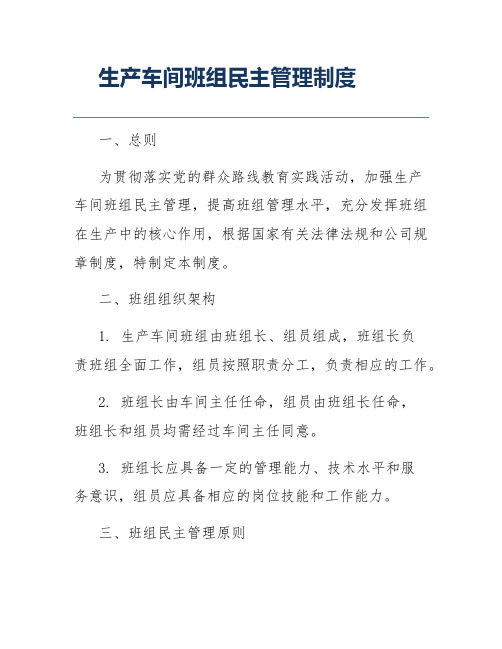 生产车间班组民主管理制度

一、总则

为贯彻落实党的群众路线教育实践活动，加强生产车间班组民主管理，提高班组管理水平，充分发挥班组在生产中的核心作用，根据国家有关法律法规和公司规章制度，特制定本制度。

二、班组组织架构

1. 生产车间班组由班组长、组员组成，班组长负责班组全面工作，组员按照职责分工，负责相应的工作。

2. 班组长由车间主任任命，组员由班组长任命，班组长和组员均需经过车间主任同意。

3. 班组长应具备一定的管理能力、技术水平和服务意识，组员应具备相应的岗位技能和工作能力。

三、班组民主管理原则